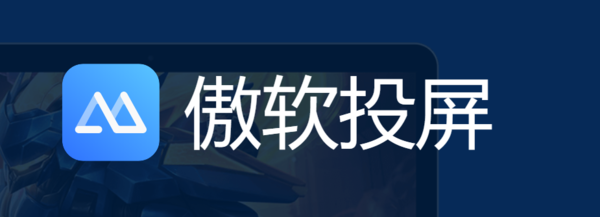 傲软投屏